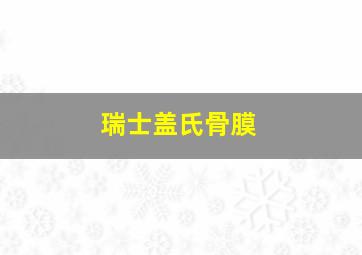 瑞士盖氏骨膜